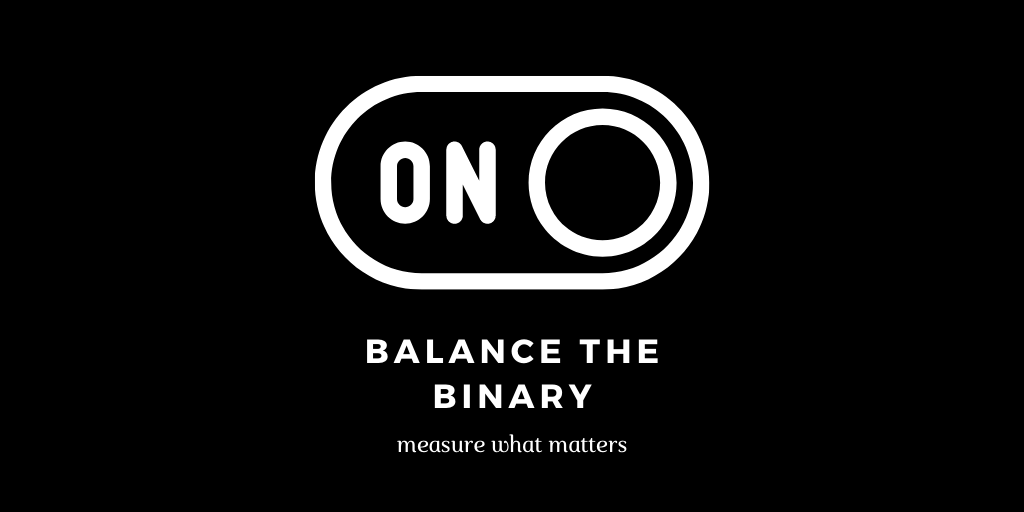 ON

BALANCE THE BINARY

measure what matters